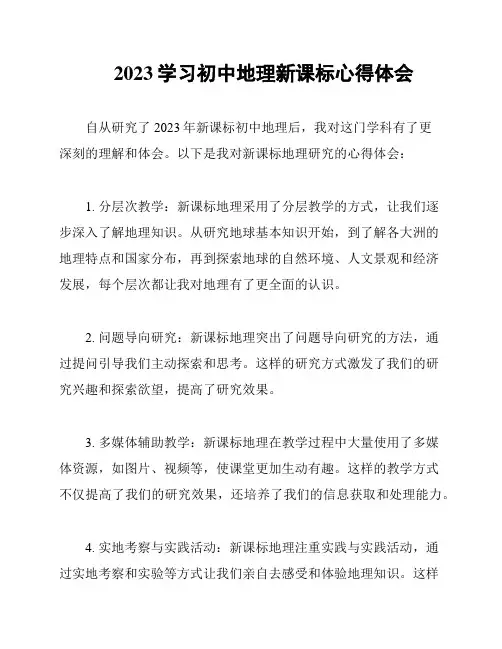 2023 学习初中地理新课标心得体会

自从研究了 2023 年新课标初中地理后，我对这门学科有了更深刻的理解和体会。以下是我对新课标地理研究的心得体会：

1. 分层次教学：新课标地理采用了分层教学的方式，让我们逐步深入了解地理知识。从研究地球基本知识开始，到了解各大洲的地理特点和国家分布，再到探索地球的自然环境、人文景观和经济发展，每个层次都让我对地理有了更全面的认识。

2. 问题导向研究：新课标地理突出了问题导向研究的方法，通过提问引导我们主动探索和思考。这样的研究方式激发了我们的研究兴趣和探索欲望，提高了研究效果。

3. 多媒体辅助教学：新课标地理在教学过程中大量使用了多媒体资源，如图片、视频等，使课堂更加生动有趣。这样的教学方式不仅提高了我们的研究效果，还培养了我们的信息获取和处理能力。

4. 实地考察与实践活动：新课标地理注重实践与实践活动，通过实地考察和实验等方式让我们亲自去感受和体验地理知识。这样